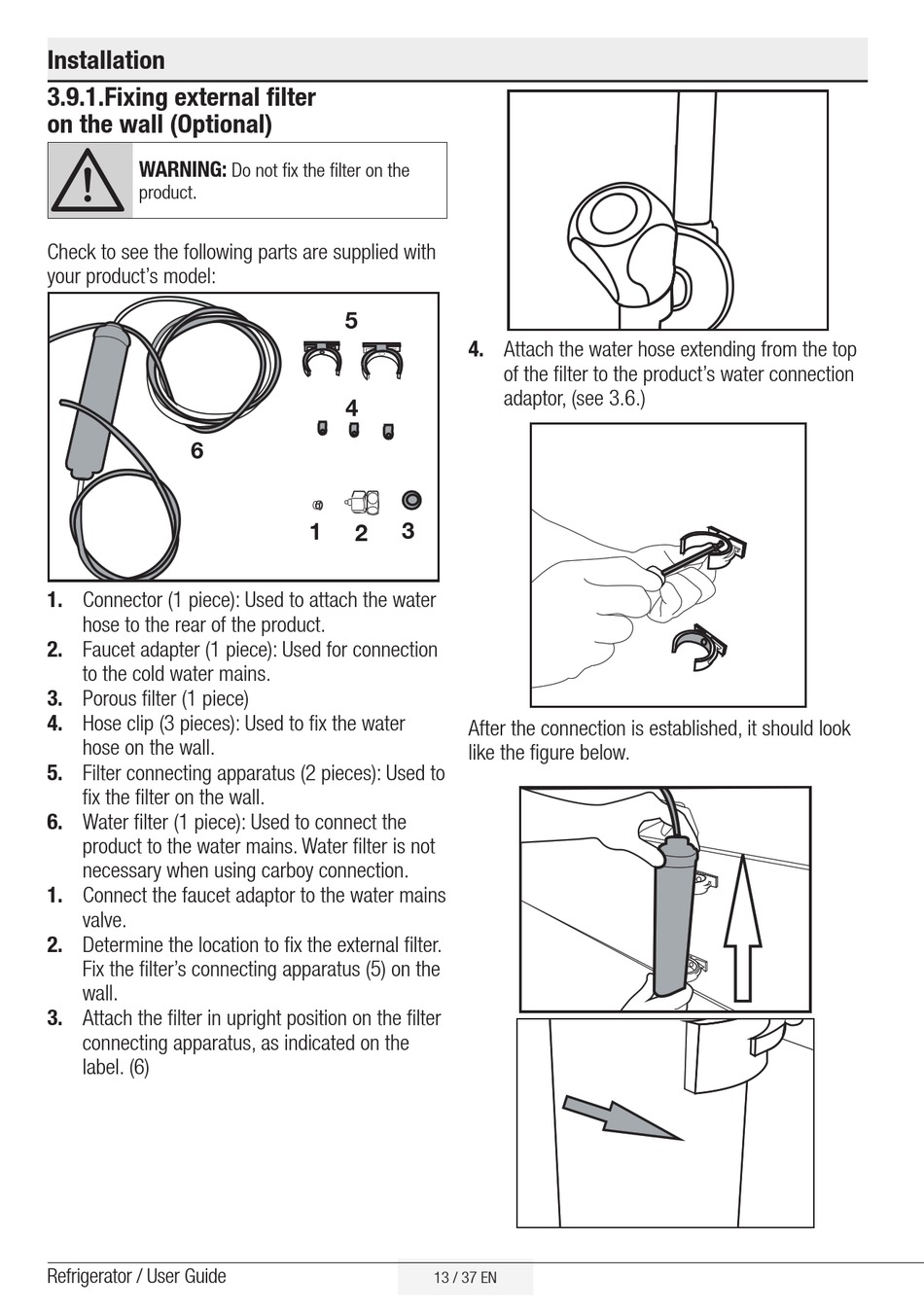 Installation

3.9.1.Fixing external filter on the wall (Optional)

WARNING: Do not fix the filter on the product.

Check to see the following parts are supplied with your product's model:

5
4
6
1 2 3

1. Connector (1 piece): Used to attach the water hose to the rear of the product.
2. Faucet adapter (1 piece): Used for connection to the cold water mains.
3. Porous filter (1 piece)
4. Hose clip (3 pieces): Used to fix the water hose on the wall.
5. Filter connecting apparatus (2 pieces): Used to fix the filter on the wall.
6. Water filter (1 piece): Used to connect the product to the water mains. Water filter is not necessary when using carboy connection.
1. Connect the faucet adaptor to the water mains valve.
2. Determine the location to fix the external filter. Fix the filter's connecting apparatus (5) on the wall.
3. Attach the filter in upright position on the filter connecting apparatus, as indicated on the label. (6)

4. Attach the water hose extending from the top of the filter to the product's water connection adaptor, (see 3.6.)

After the connection is established, it should look like the figure below.

Refrigerator / User Guide
13 / 37 EN